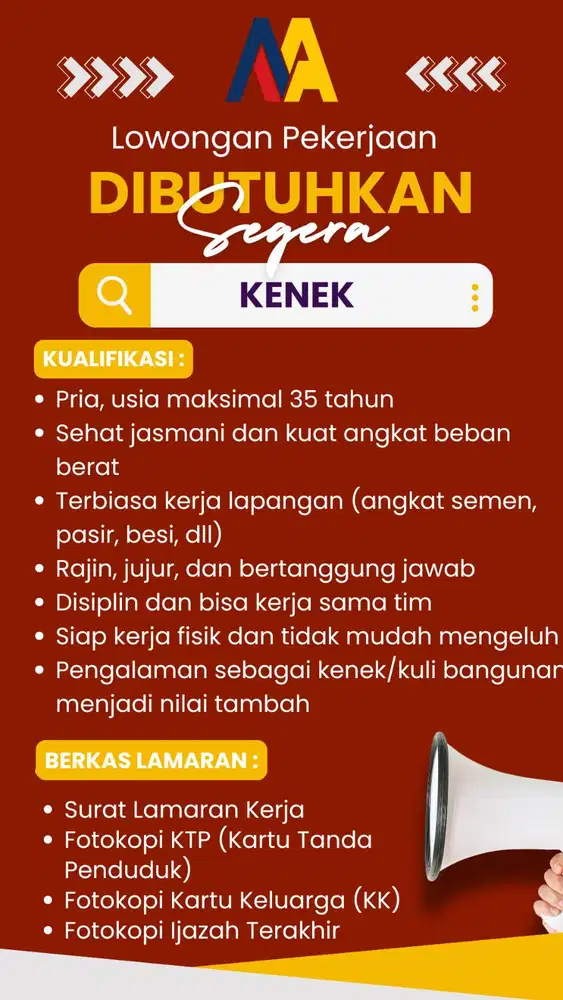 Lowongan Pekerjaan

DIBUTUHKAN

Segera

KENEK

KUALIFIKASI :

• Pria, usia maksimal 35 tahun
• Sehat jasmani dan kuat angkat beban berat
• Terbiasa kerja lapangan (angkat semen, pasir, besi, dll)
• Rajin, jujur, dan bertanggung jawab
• Disiplin dan bisa kerja sama tim
• Siap kerja fisik dan tidak mudah mengeluh
• Pengalaman sebagai kenek/kuli bangunan menjadi nilai tambah

BERKAS LAMARAN :

• Surat Lamaran Kerja
• Fotokopi KTP (Kartu Tanda Penduduk)
• Fotokopi Kartu Keluarga (KK)
• Fotokopi Ijazah Terakhir